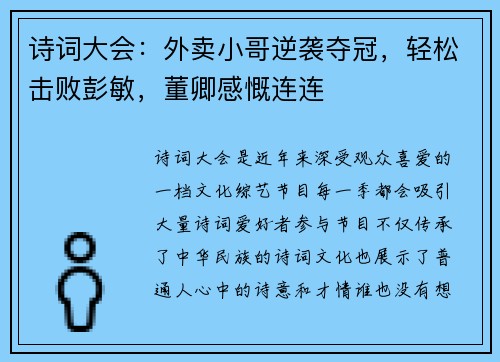 诗词大会：外卖小哥逆袭夺冠，轻松击败彭敏，董卿感慨连连

诗词大会是近年来深受观众喜爱的一档文化综艺节目每一季都会吸引大量诗词爱好者参与节目不仅传承了中华民族的诗词文化也展示了普通人心中的诗意和才情谁也没有想